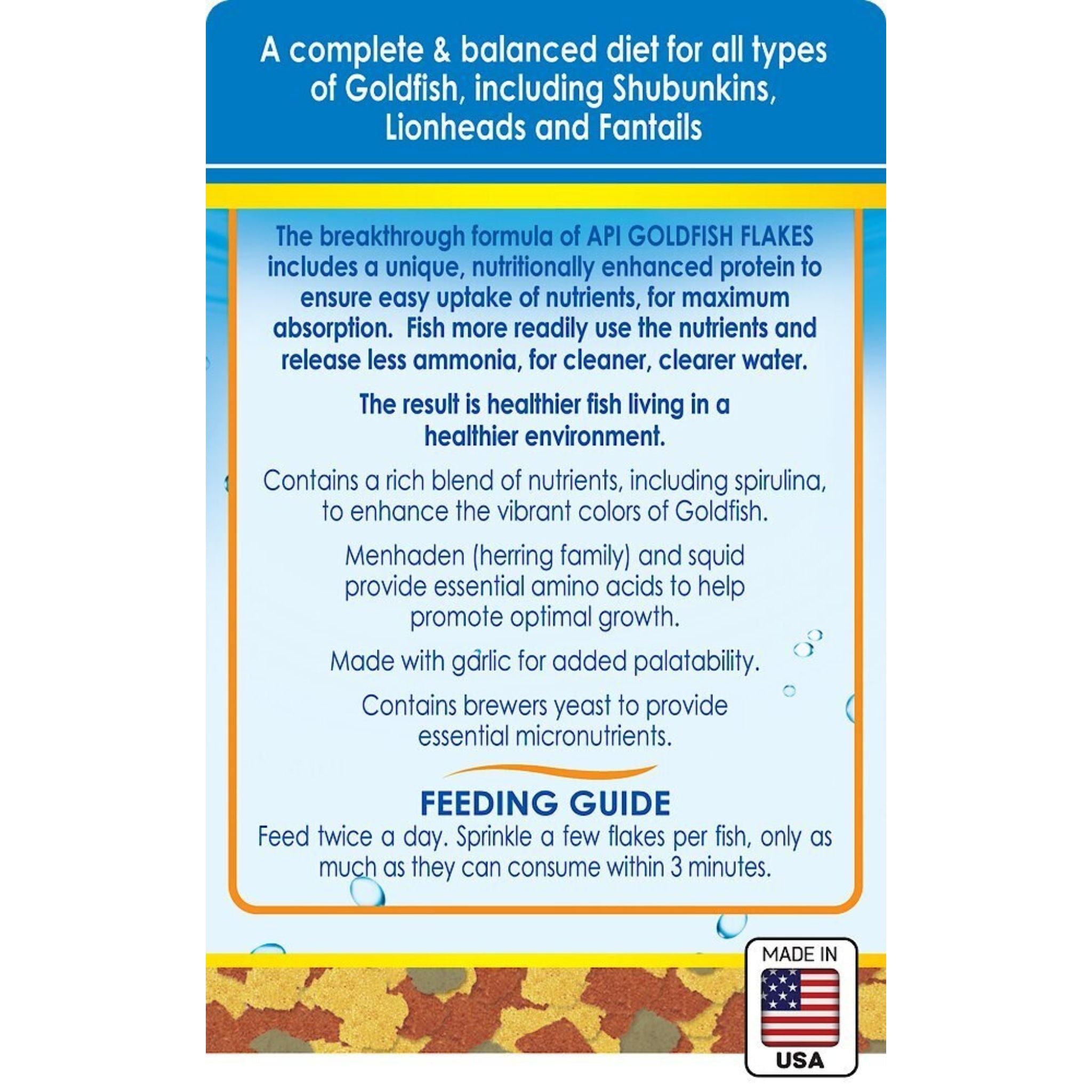 A complete & balanced diet for all types of Goldfish, including Shubunkins, Lionheads and Fantails

The breakthrough formula of API GOLDFISH FLAKES includes a unique, nutritionally enhanced protein to ensure easy uptake of nutrients, for maximum absorption. Fish more readily use the nutrients and release less ammonia, for cleaner, clearer water.

The result is healthier fish living in a healthier environment.

Contains a rich blend of nutrients, including spirulina, to enhance the vibrant colors of Goldfish.

Menhaden (herring family) and squid provide essential amino acids to help promote optimal growth.

Made with garlic for added palatability.

Contains brewers yeast to provide essential micronutrients.

FEEDING GUIDE
Feed twice a day. Sprinkle a few flakes per fish, only as much as they can consume within 3 minutes.

MADE IN
USA